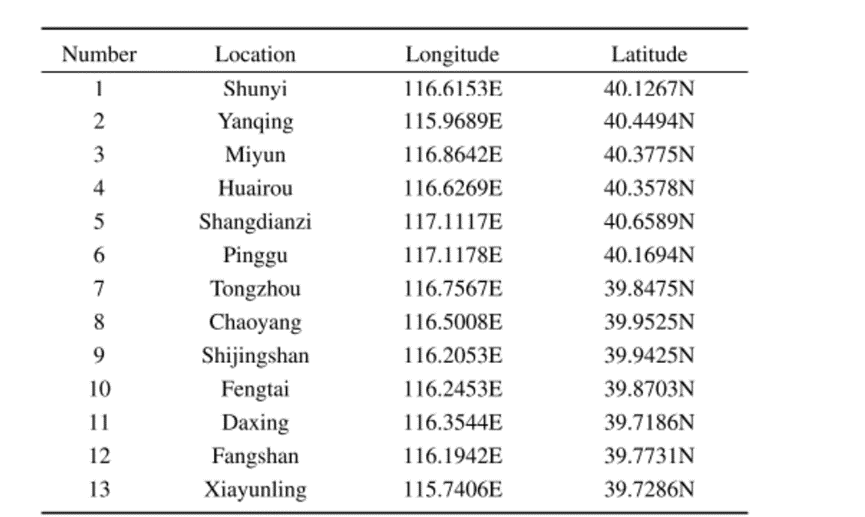 | Number | Location | Longitude | Latitude |
|---|---|---|---|
| 1 | Shunyi | 116.6153E | 40.1267N |
| 2 | Yanqing | 115.9689E | 40.4494N |
| 3 | Miyun | 116.8642E | 40.3775N |
| 4 | Huairou | 116.6269E | 40.3578N |
| 5 | Shangdianzi | 117.1117E | 40.6589N |
| 6 | Pinggu | 117.1178E | 40.1694N |
| 7 | Tongzhou | 116.7567E | 39.8475N |
| 8 | Chaoyang | 116.5008E | 39.9525N |
| 9 | Shijingshan | 116.2053E | 39.9425N |
| 10 | Fengtai | 116.2453E | 39.8703N |
| 11 | Daxing | 116.3544E | 39.7186N |
| 12 | Fangshan | 116.1942E | 39.7731N |
| 13 | Xiayunling | 115.7406E | 39.7286N |